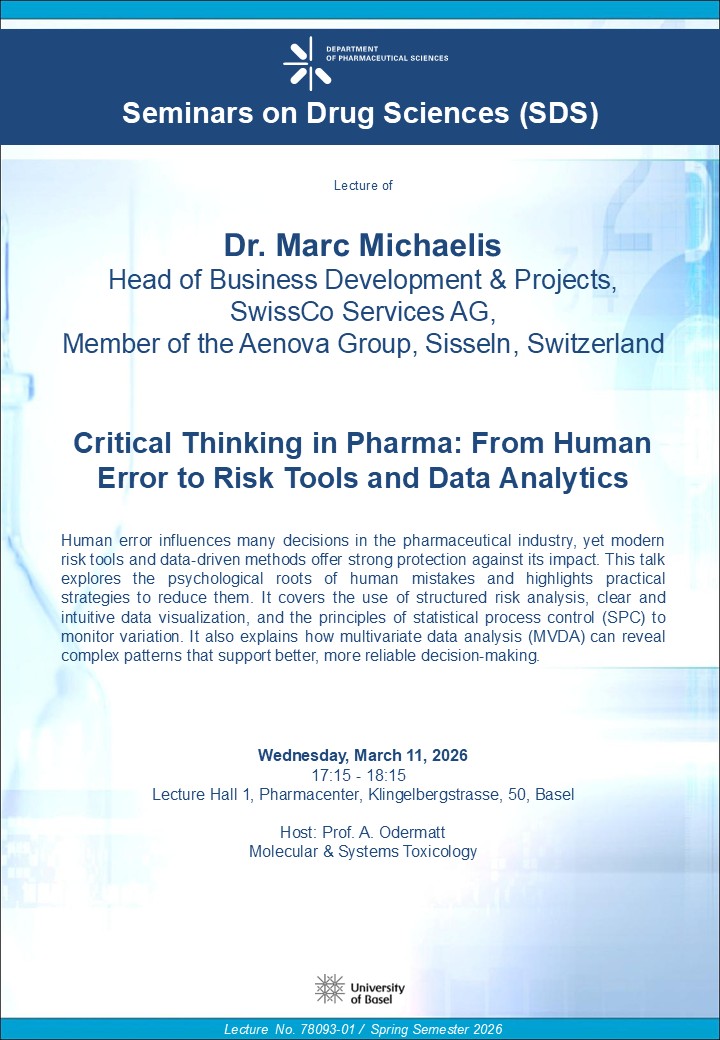 DEPARTMENT OF PHARMACEUTICAL SCIENCES

Seminars on Drug Sciences (SDS)

Lecture of

Dr. Marc Michaelis
Head of Business Development & Projects, SwissCo Services AG, Member of the Aenova Group, Sisseln, Switzerland

Critical Thinking in Pharma: From Human Error to Risk Tools and Data Analytics

Human error influences many decisions in the pharmaceutical industry, yet modern risk tools and data-driven methods offer strong protection against its impact. This talk explores the psychological roots of human mistakes and highlights practical strategies to reduce them. It covers the use of structured risk analysis, clear and intuitive data visualization, and the principles of statistical process control (SPC) to monitor variation. It also explains how multivariate data analysis (MVDA) can reveal complex patterns that support better, more reliable decision-making.

Wednesday, March 11, 2026
17:15 - 18:15
Lecture Hall 1, Pharmacenter, Klingelbergstrasse, 50, Basel

Host: Prof. A. Odermatt
Molecular & Systems Toxicology

University of Basel

Lecture No. 78093-01 / Spring Semester 2026